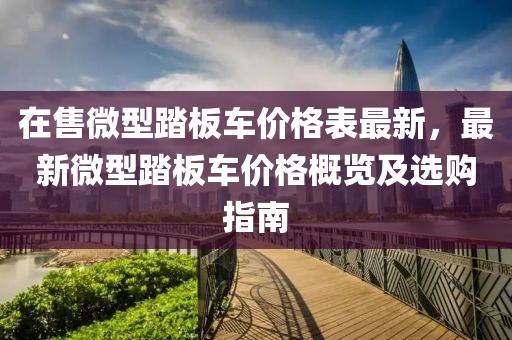 在售微型踏板车价格表最新，最新微型踏板车价格概览及选购指南